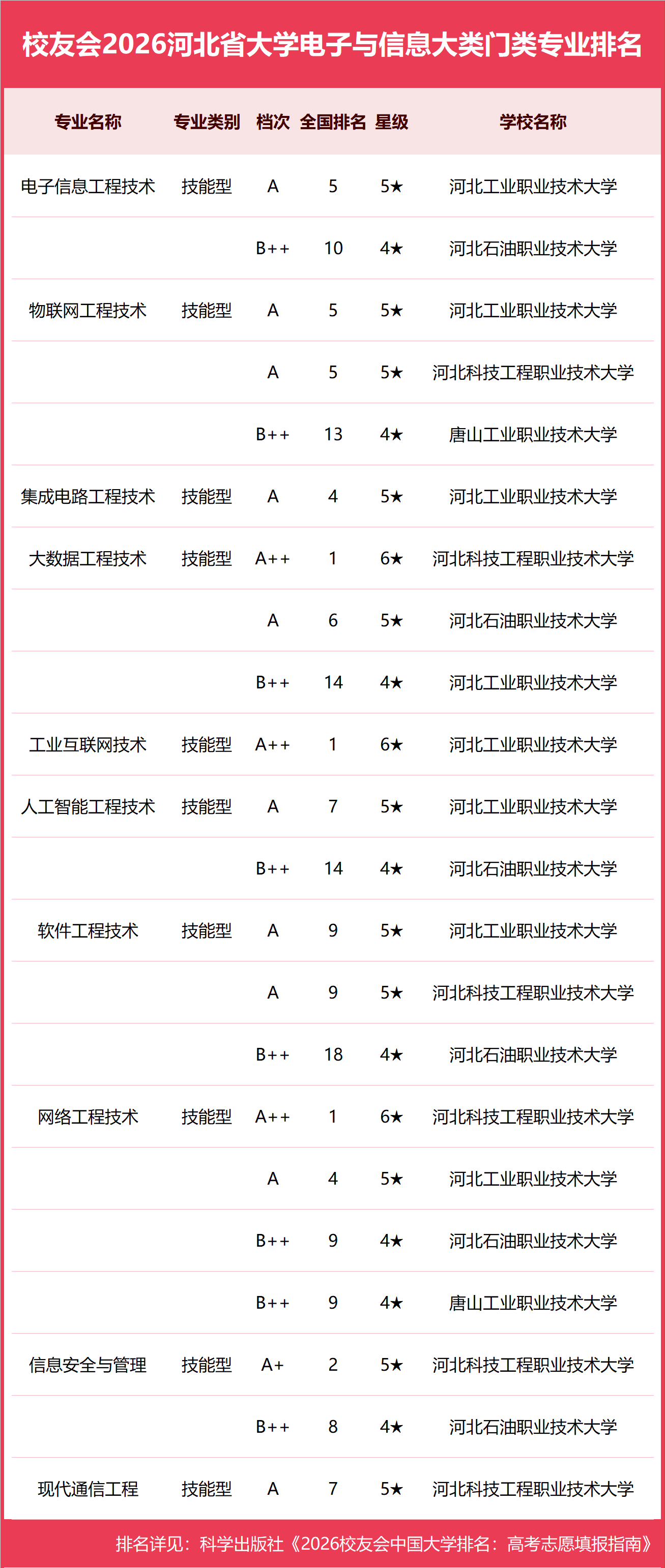 校友会2026河北省大学电子与信息大类门类专业排名

| 专业名称 | 专业类别 | 档次 | 全国排名 | 星级 | 学校名称 |
|---|---|---|---|---|---|
| 电子信息工程技术 | 技能型 | A | 5 | 5★ | 河北工业职业技术大学 |
| | | B++ | 10 | 4★ | 河北石油职业技术大学 |
| 物联网工程技术 | 技能型 | A | 5 | 5★ | 河北工业职业技术大学 |
| | | A | 5 | 5★ | 河北科技工程职业技术大学 |
| | | B++ | 13 | 4★ | 唐山工业职业技术大学 |
| 集成电路工程技术 | 技能型 | A | 4 | 5★ | 河北工业职业技术大学 |
| 大数据工程技术 | 技能型 | A++ | 1 | 6★ | 河北科技工程职业技术大学 |
| | | A | 6 | 5★ | 河北石油职业技术大学 |
| | | B++ | 14 | 4★ | 河北工业职业技术大学 |
| 工业互联网技术 | 技能型 | A++ | 1 | 6★ | 河北工业职业技术大学 |
| 人工智能工程技术 | 技能型 | A | 7 | 5★ | 河北工业职业技术大学 |
| | | B++ | 14 | 4★ | 河北石油职业技术大学 |
| 软件工程技术 | 技能型 | A | 9 | 5★ | 河北工业职业技术大学 |
| | | A | 9 | 5★ | 河北科技工程职业技术大学 |
| | | B++ | 18 | 4★ | 河北石油职业技术大学 |
| 网络工程技术 | 技能型 | A++ | 1 | 6★ | 河北科技工程职业技术大学 |
| | | A | 4 | 5★ | 河北工业职业技术大学 |
| | | B++ | 9 | 4★ | 河北石油职业技术大学 |
| | | B++ | 9 | 4★ | 唐山工业职业技术大学 |
| 信息安全与管理 | 技能型 | A+ | 2 | 5★ | 河北科技工程职业技术大学 |
| | | B++ | 8 | 4★ | 河北石油职业技术大学 |
| 现代通信工程 | 技能型 | A | 7 | 5★ | 河北科技工程职业技术大学 |

排名详见：科学出版社《2026校友会中国大学排名：高考志愿填报指南》